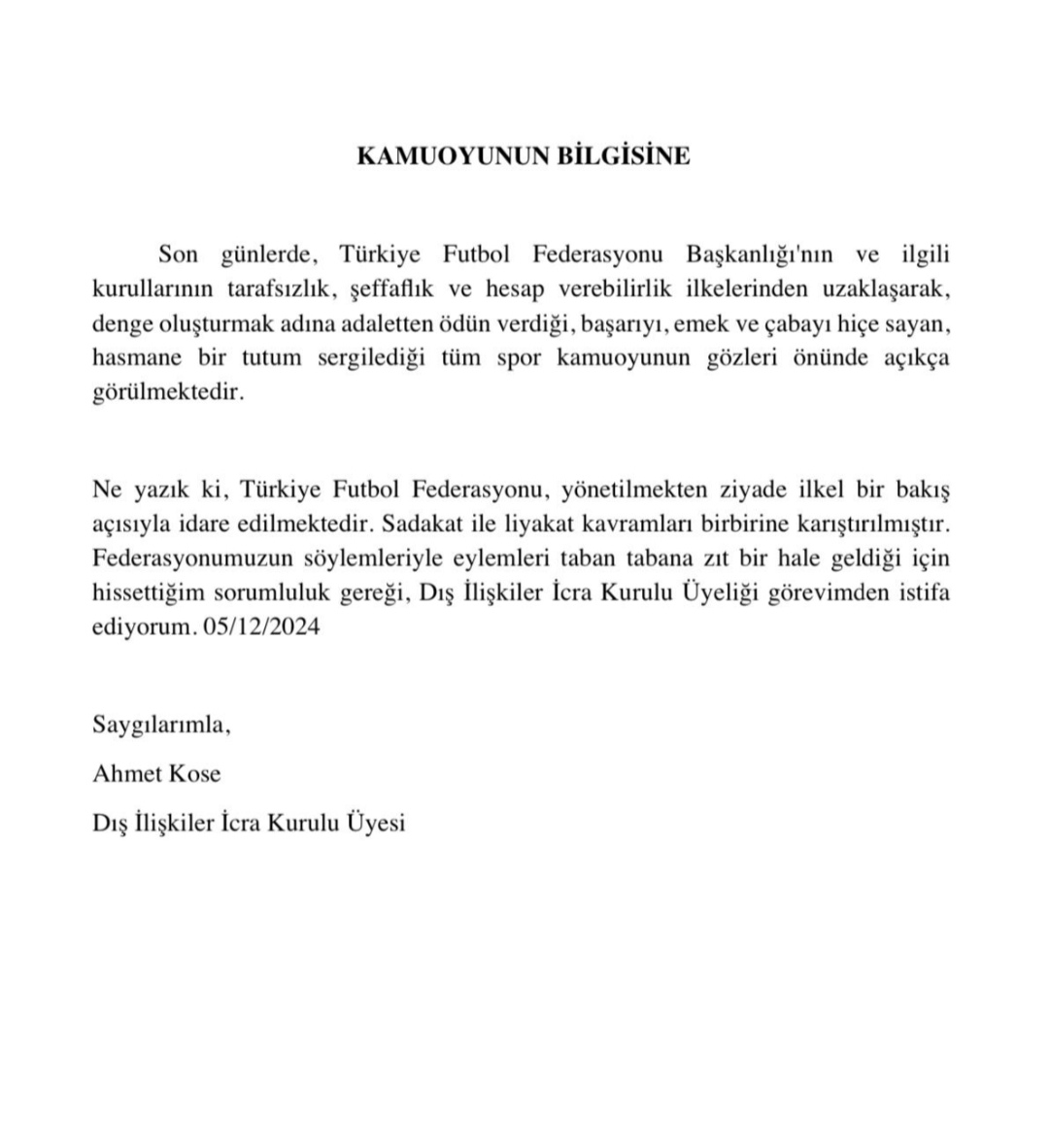 KAMUOYUNUN BİLGİSİNE

Son günlerde, Türkiye Futbol Federasyonu Başkanlığı'nın ve ilgili kurullarının tarafsızlık, şeffaflık ve hesap verebilirlik ilkelerinden uzaklaşarak, denge oluşturmak adına adaletten ödün verdiği, başarıyı, emek ve çabayı hiçe sayan, hasmane bir tutum sergilediği tüm spor kamuoyunun gözleri önünde açıkça görülmektedir.

Ne yazık ki, Türkiye Futbol Federasyonu, yönetilmekten ziyade ilkel bir bakış açısıyla idare edilmektedir. Sadakat ile liyakat kavramları birbirine karıştırılmıştır. Federasyonumuzun söylemleriyle eylemleri taban tabana zıt bir hale geldiği için hissettiğim sorumluluk gereği, Dış İlişkiler İcra Kurulu Üyeliği görevimden istifa ediyorum. 05/12/2024

Saygılarımla,

Ahmet Kose

Dış İlişkiler İcra Kurulu Üyesi